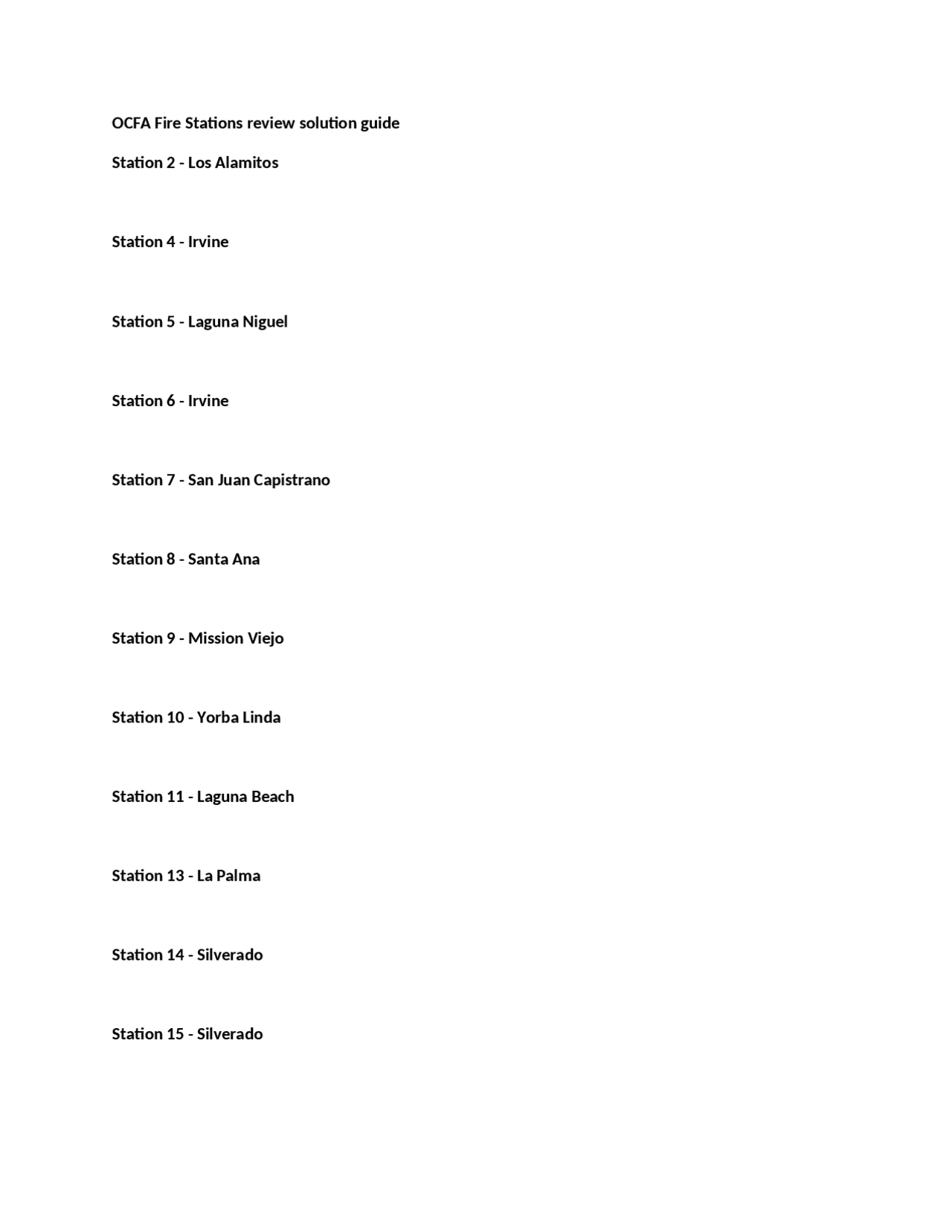 OCFA Fire Stations review solution guide

Station 2 - Los Alamitos

Station 4 - Irvine

Station 5 - Laguna Niguel

Station 6 - Irvine

Station 7 - San Juan Capistrano

Station 8 - Santa Ana

Station 9 - Mission Viejo

Station 10 - Yorba Linda

Station 11 - Laguna Beach

Station 13 - La Palma

Station 14 - Silverado

Station 15 - Silverado